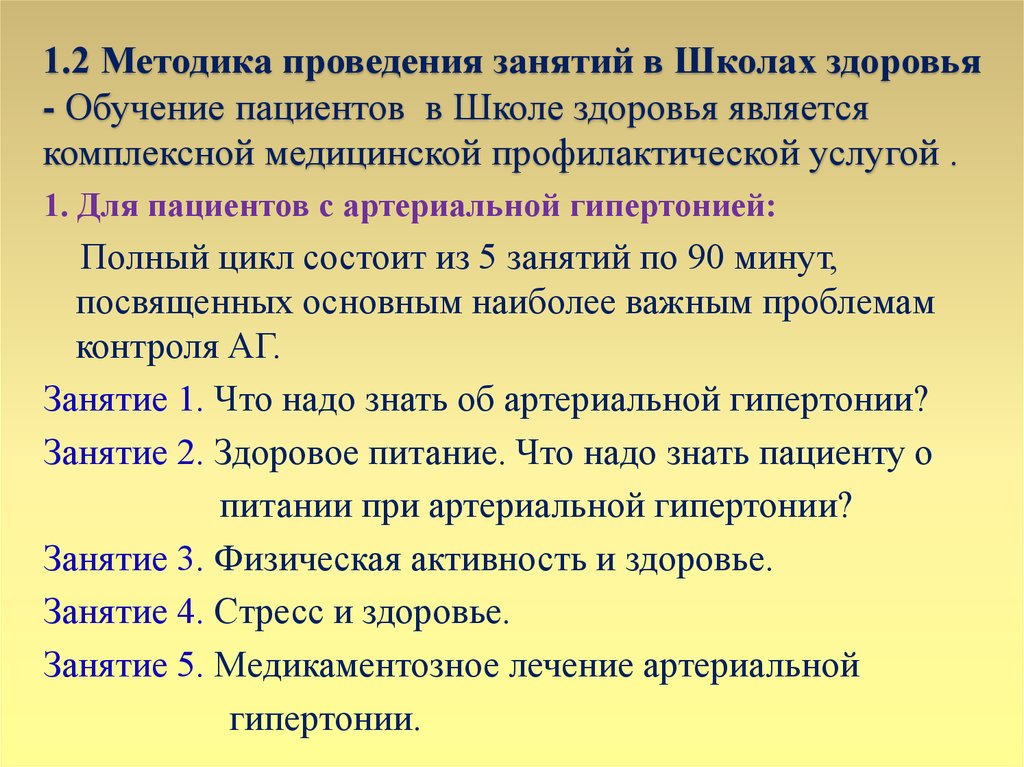 1.2 Методика проведения занятий в Школах здоровья - Обучение пациентов в Школе здоровья является комплексной медицинской профилактической услугой .

1. Для пациентов с артериальной гипертонией:

Полный цикл состоит из 5 занятий по 90 минут, посвященных основным наиболее важным проблемам контроля АГ.

Занятие 1. Что надо знать об артериальной гипертонии?

Занятие 2. Здоровое питание. Что надо знать пациенту о питании при артериальной гипертонии?

Занятие 3. Физическая активность и здоровье.

Занятие 4. Стресс и здоровье.

Занятие 5. Медикаментозное лечение артериальной гипертонии.